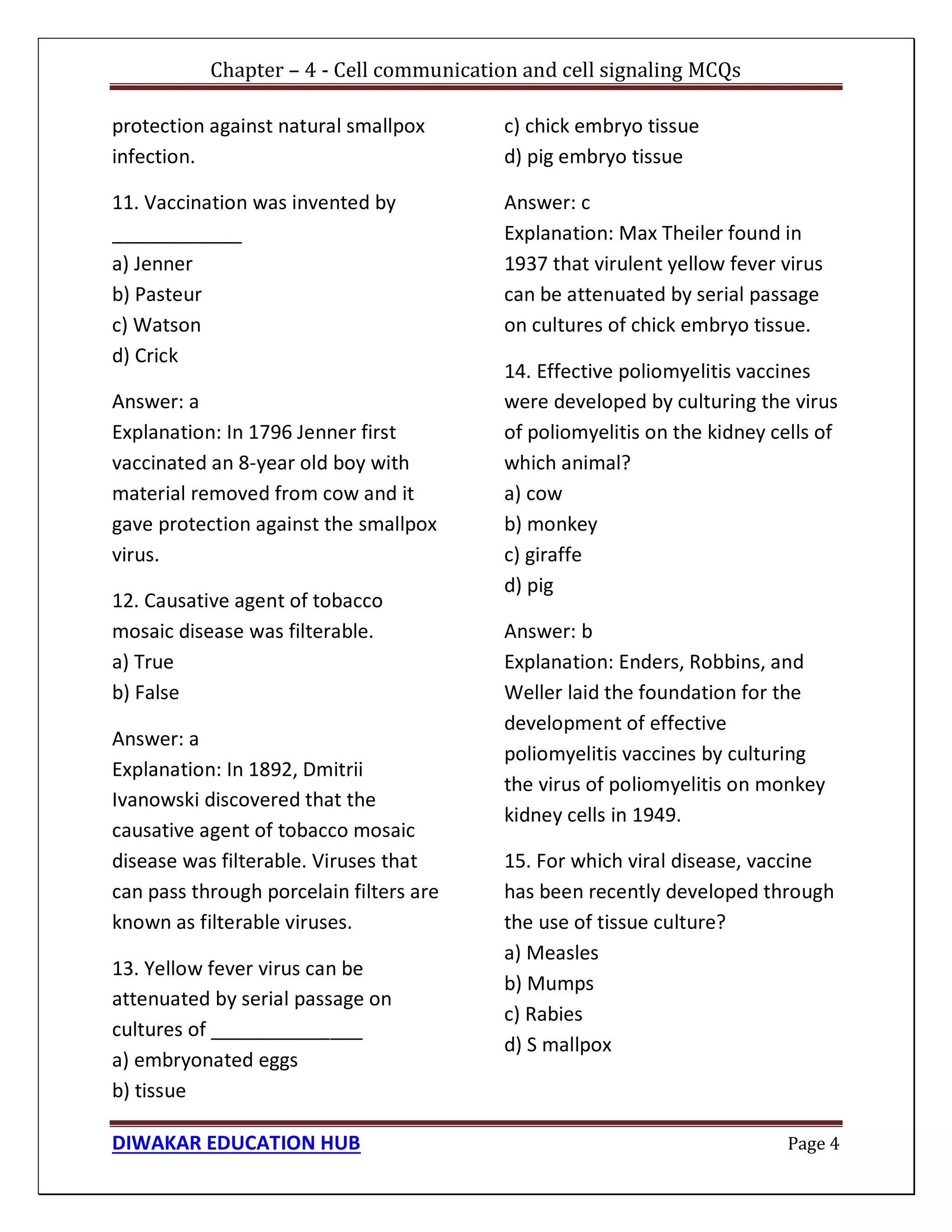 Chapter – 4 - Cell communication and cell signaling MCQs

protection against natural smallpox infection.

11. Vaccination was invented by ____________
a) Jenner
b) Pasteur
c) Watson
d) Crick

Answer: a
Explanation: In 1796 Jenner first vaccinated an 8-year old boy with material removed from cow and it gave protection against the smallpox virus.

12. Causative agent of tobacco mosaic disease was filterable.
a) True
b) False

Answer: a
Explanation: In 1892, Dmitrii Ivanowski discovered that the causative agent of tobacco mosaic disease was filterable. Viruses that can pass through porcelain filters are known as filterable viruses.

13. Yellow fever virus can be attenuated by serial passage on cultures of ______________
a) embryonated eggs
b) tissue
c) chick embryo tissue
d) pig embryo tissue

Answer: c
Explanation: Max Theiler found in 1937 that virulent yellow fever virus can be attenuated by serial passage on cultures of chick embryo tissue.

14. Effective poliomyelitis vaccines were developed by culturing the virus of poliomyelitis on the kidney cells of which animal?
a) cow
b) monkey
c) giraffe
d) pig

Answer: b
Explanation: Enders, Robbins, and Weller laid the foundation for the development of effective poliomyelitis vaccines by culturing the virus of poliomyelitis on monkey kidney cells in 1949.

15. For which viral disease, vaccine has been recently developed through the use of tissue culture?
a) Measles
b) Mumps
c) Rabies
d) S mallpox

DIWAKAR EDUCATION HUB
Page 4